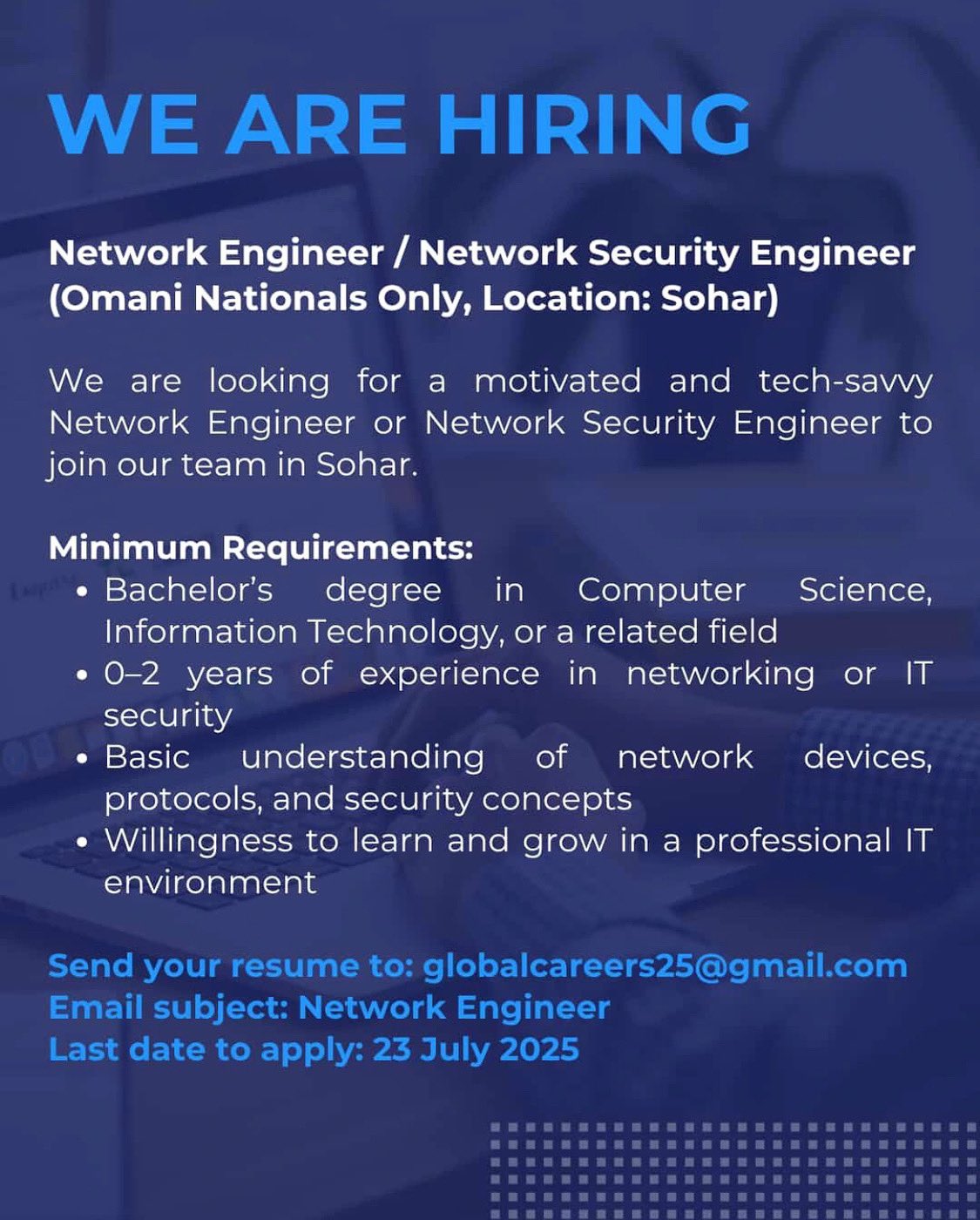 WE ARE HIRING

Network Engineer / Network Security Engineer (Omani Nationals Only, Location: Sohar)

We are looking for a motivated and tech-savvy Network Engineer or Network Security Engineer to join our team in Sohar.

Minimum Requirements:
• Bachelor's degree in Computer Science, Information Technology, or a related field
• 0–2 years of experience in networking or IT security
• Basic understanding of network devices, protocols, and security concepts
• Willingness to learn and grow in a professional IT environment

Send your resume to: globalcareers25@gmail.com
Email subject: Network Engineer
Last date to apply: 23 July 2025